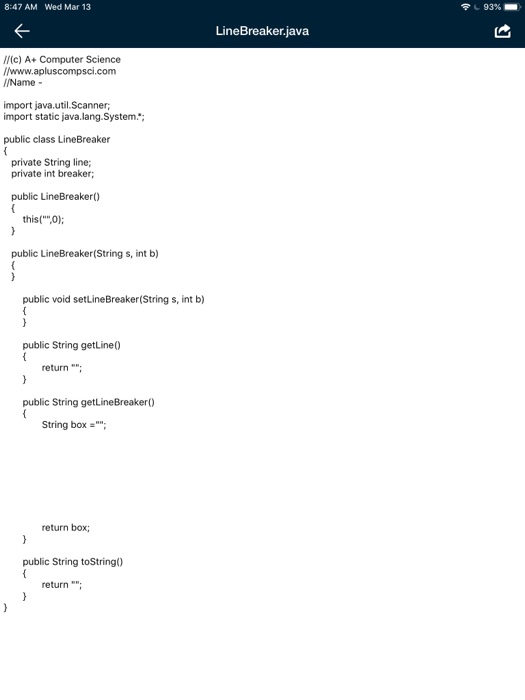 8:47 AM Wed Mar 13
93%

LineBreaker.java

//(c) A+ Computer Science
//www.apluscompsci.com
//Name -

import java.util.Scanner;
import static java.lang.System.*;

public class LineBreaker
{
private String line;
private int breaker;

public LineBreaker()
{
this("",0);
}

public LineBreaker(String s, int b)
{
}

public void setLineBreaker(String s, int b)
{
}

public String getLine()
{
return "";
}

public String getLineBreaker()
{
String box ="";

return box;
}

public String toString()
{
return "";
}
}